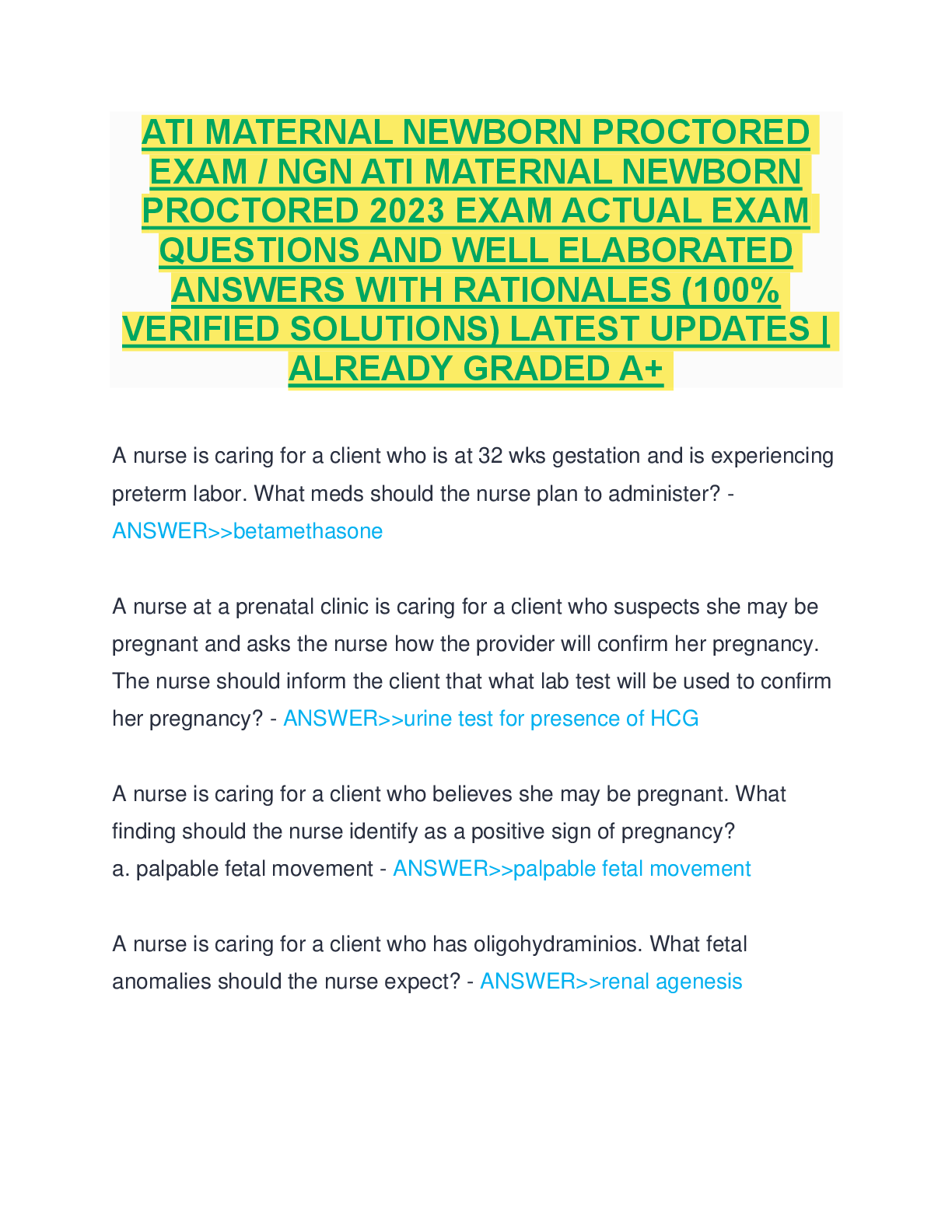 ATI MATERNAL NEWBORN PROCTORED EXAM / NGN ATI MATERNAL NEWBORN PROCTORED 2023 EXAM ACTUAL EXAM QUESTIONS AND WELL ELABORATED ANSWERS WITH RATIONALES (100% VERIFIED SOLUTIONS) LATEST UPDATES | ALREADY GRADED A+

A nurse is caring for a client who is at 32 wks gestation and is experiencing preterm labor. What meds should the nurse plan to administer? - ANSWER>>betamethasone

A nurse at a prenatal clinic is caring for a client who suspects she may be pregnant and asks the nurse how the provider will confirm her pregnancy. The nurse should inform the client that what lab test will be used to confirm her pregnancy? - ANSWER>>urine test for presence of HCG

A nurse is caring for a client who believes she may be pregnant. What finding should the nurse identify as a positive sign of pregnancy?
a. palpable fetal movement - ANSWER>>palpable fetal movement

A nurse is caring for a client who has oligohydraminios. What fetal anomalies should the nurse expect? - ANSWER>>renal agenesis